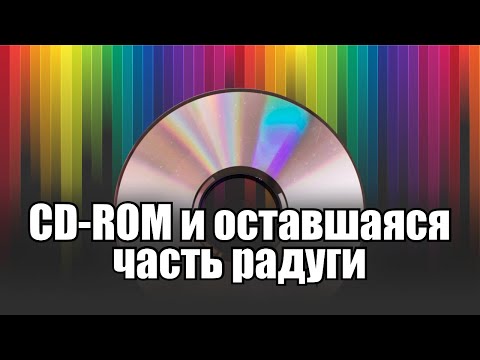 CD-ROM и оставшаяся часть радуги